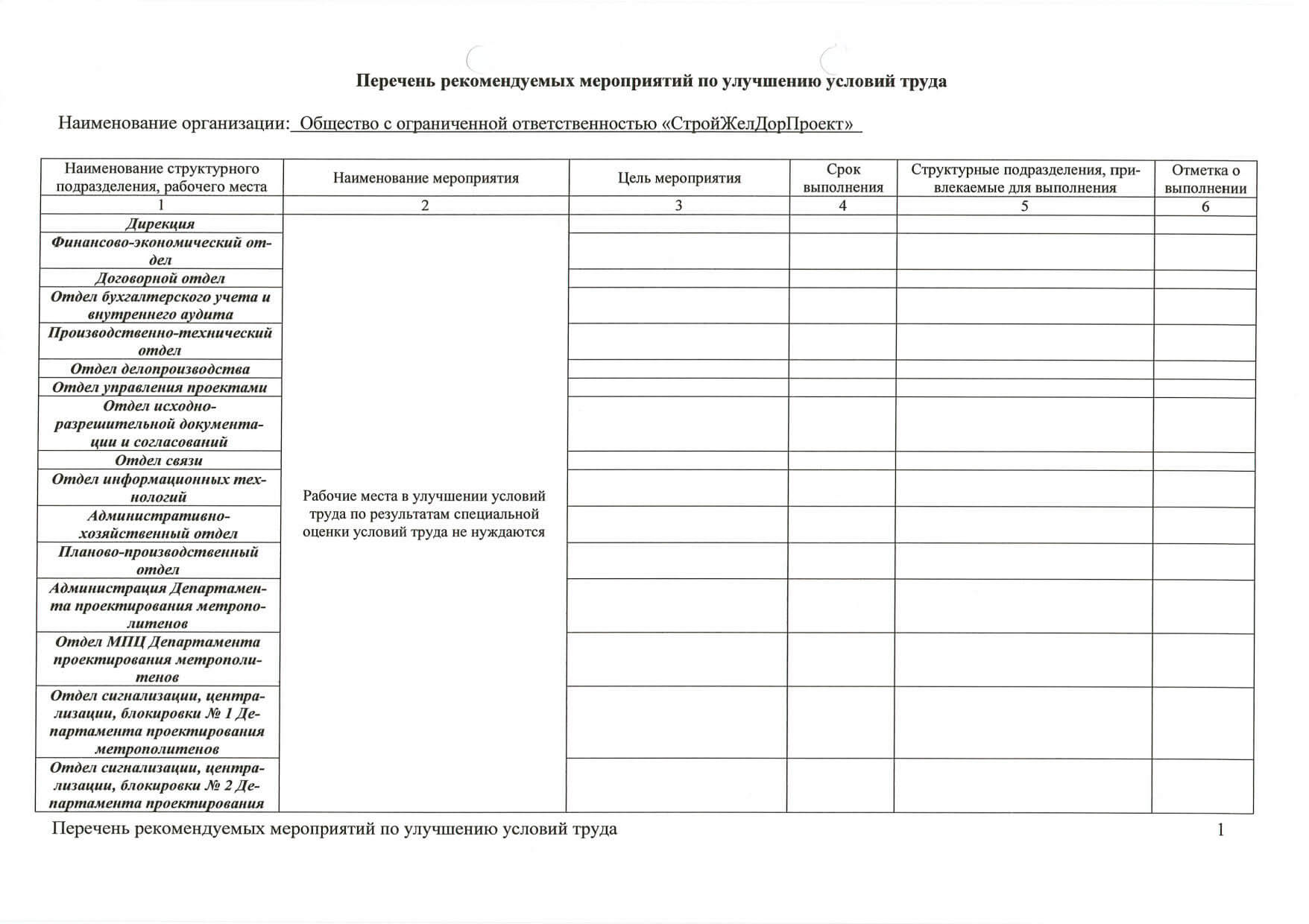 Перечень рекомендуемых мероприятий по улучшению условий труда

Наименование организации: Общество с ограниченной ответственностью «СтройЖелДорПроект»

| Наименование структурного подразделения, рабочего места | Наименование мероприятия | Цель мероприятия | Срок выполнения | Структурные подразделения, привлекаемые для выполнения | Отметка о выполнении |
|---|---|---|---|---|---|
| 1 | 2 | 3 | 4 | 5 | 6 |
| Дирекция | Рабочие места в улучшении условий труда по результатам специальной оценки условий труда не нуждаются | | | | |
| Финансово-экономический отдел | | | | | |
| Договорной отдел | | | | | |
| Отдел бухгалтерского учета и внутреннего аудита | | | | | |
| Производственно-технический отдел | | | | | |
| Отдел делопроизводства | | | | | |
| Отдел управления проектами | | | | | |
| Отдел исходно-разрешительной документации и согласований | | | | | |
| Отдел связи | | | | | |
| Отдел информационных технологий | | | | | |
| Административно-хозяйственный отдел | | | | | |
| Планово-производственный отдел | | | | | |
| Администрация Департамента проектирования метрополитенов | | | | | |
| Отдел МПЦ Департамента проектирования метрополитенов | | | | | |
| Отдел сигнализации, централизации, блокировки № 1 Департамента проектирования метрополитенов | | | | | |
| Отдел сигнализации, централизации, блокировки № 2 Департамента проектирования | | | | | |

Перечень рекомендуемых мероприятий по улучшению условий труда 1